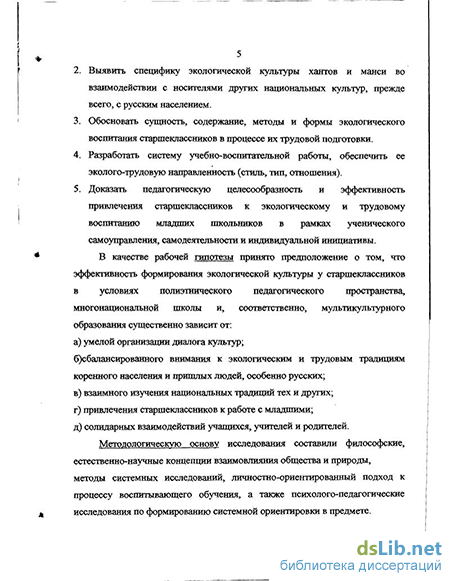 5

2. Выявить специфику экологической культуры хантов и манси во взаимодействии с носителями других национальных культур, прежде всего, с русским населением.

3. Обосновать сущность, содержание, методы и формы экологического воспитания старшеклассников в процессе их трудовой подготовки.

4. Разработать систему учебно-воспитательной работы, обеспечить ее эколого-трудовую направленность (стиль, тип, отношения).

5. Доказать педагогическую целесообразность и эффективность привлечения старшеклассников к экологическому и трудовому воспитанию младших школьников в рамках ученического самоуправления, самодеятельности и индивидуальной инициативы.

В качестве рабочей гипотезы принято предположение о том, что эффективность формирования экологической культуры у старшеклассников в условиях полиэтнического педагогического пространства, многонациональной школы и, соответственно, мультикультурного образования существенно зависит от:

а) умелой организации диалога культур;

б)сбалансированного внимания к экологическим и трудовым традициям коренного населения и пришлых людей, особенно русских;

в) взаимного изучения национальных традиций тех и других;

г) привлечения старшеклассников к работе с младшими;

д) солидарных взаимодействий учащихся, учителей и родителей.

Методологическую основу исследования составили философские, естественно-научные концепции взаимовлияния общества и природы, методы системных исследований, личностно-ориентированный подход к процессу воспитывающего обучения, а также психолого-педагогические исследования по формированию системной ориентировки в предмете.

dsLib.net
библиотека диссертаций